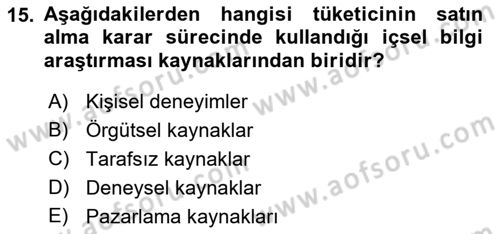 15. Aşağıdakilerden hangisi tüketicinin satın alma karar sürecinde kullandığı içsel bilgi araştırması kaynaklarından biridir?

A) Kişisel deneyimler
B) Örgütsel kaynaklar
C) Tarafsız kaynaklar
D) Deneysel kaynaklar
E) Pazarlama kaynakları

www.aofsoru.com
www.aofsoru.com
www.aofsoru.com